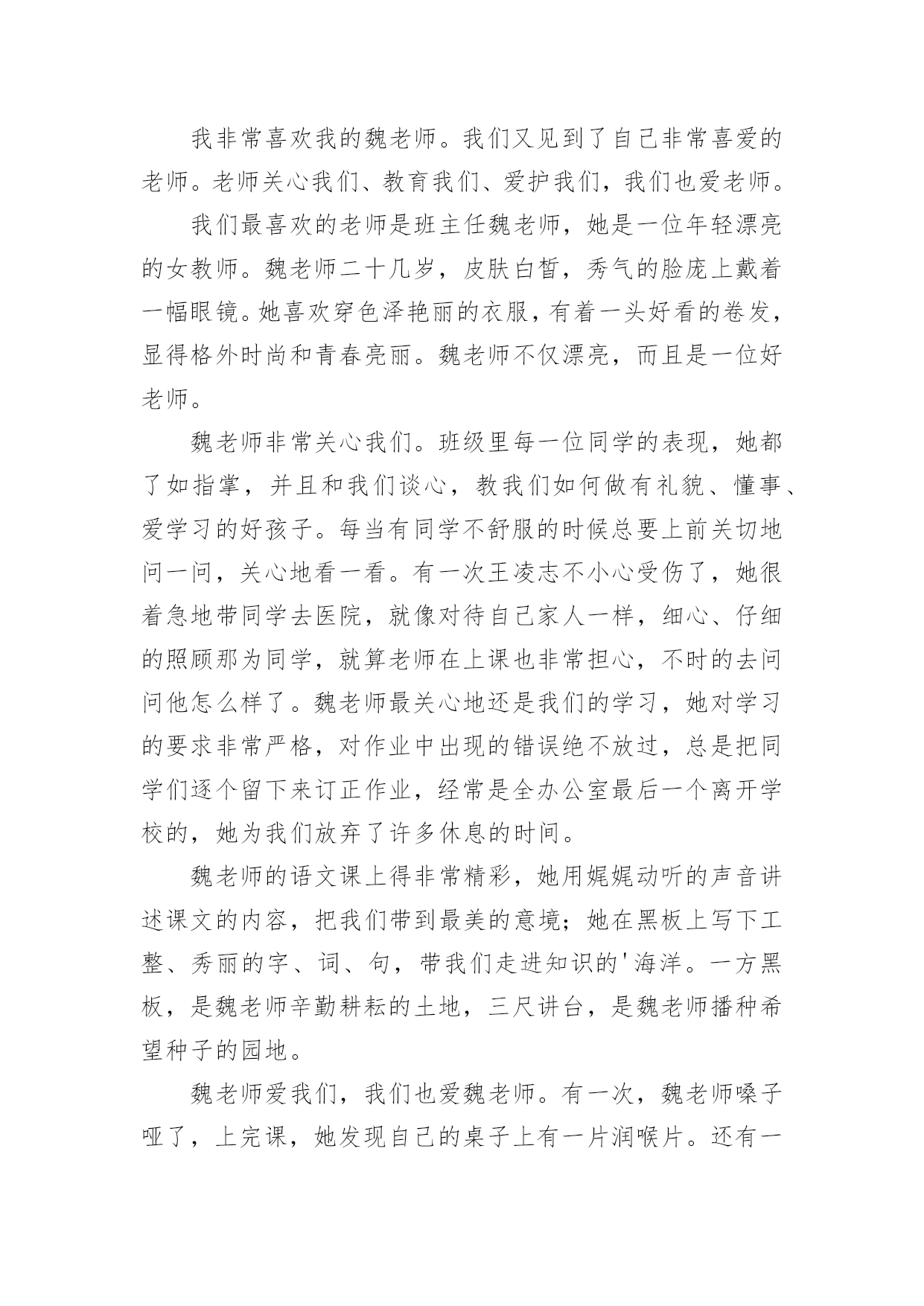 我非常喜欢我的魏老师。我们又见到了自己非常喜爱的老师。老师关心我们、教育我们、爱护我们，我们也爱老师。

我们最喜欢的老师是班主任魏老师，她是一位年轻漂亮的女教师。魏老师二十几岁，皮肤白皙，秀气的脸庞上戴着一幅眼镜。她喜欢穿色泽艳丽的衣服，有着一头好看的卷发，显得格外时尚和青春亮丽。魏老师不仅漂亮，而且是一位好老师。

魏老师非常关心我们。班级里每一位同学的表现，她都了如指掌，并且和我们谈心，教我们如何做有礼貌、懂事、爱学习的好孩子。每当有同学不舒服的时候总要上前关切地问一问，关心地看一看。有一次王凌志不小心受伤了，她很着急地带同学去医院，就像对待自己家人一样，细心、仔细的照顾那为同学，就算老师在上课也非常担心，不时的去问问他怎么样了。魏老师最关心地还是我们的学习，她对学习的要求非常严格，对作业中出现的错误绝不放过，总是把同学们逐个留下来订正作业，经常是全办公室最后一个离开学校的，她为我们放弃了许多休息的时间。

魏老师的语文课上得非常精彩，她用娓娓动听的声音讲述课文的内容，把我们带到最美的意境；她在黑板上写下工整、秀丽的字、词、句，带我们走进知识的'海洋。一方黑板，是魏老师辛勤耕耘的土地，三尺讲台，是魏老师播种希望种子的园地。

魏老师爱我们，我们也爱魏老师。有一次，魏老师嗓子哑了，上完课，她发现自己的桌子上有一片润喉片。还有一